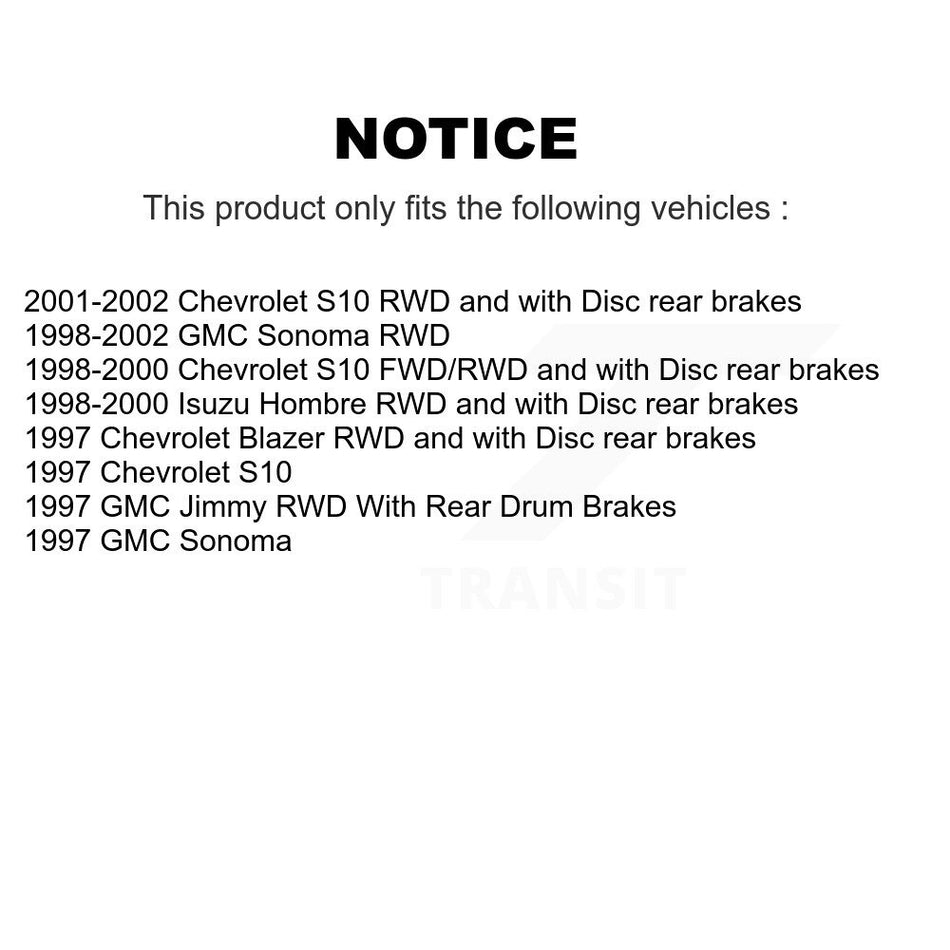 NOTICE

This product only fits the following vehicles :

2001-2002 Chevrolet S10 RWD and with Disc rear brakes
1998-2002 GMC Sonoma RWD
1998-2000 Chevrolet S10 FWD/RWD and with Disc rear brakes
1998-2000 Isuzu Hombre RWD and with Disc rear brakes
1997 Chevrolet Blazer RWD and with Disc rear brakes
1997 Chevrolet S10
1997 GMC Jimmy RWD With Rear Drum Brakes
1997 GMC Sonoma

TRANSIT